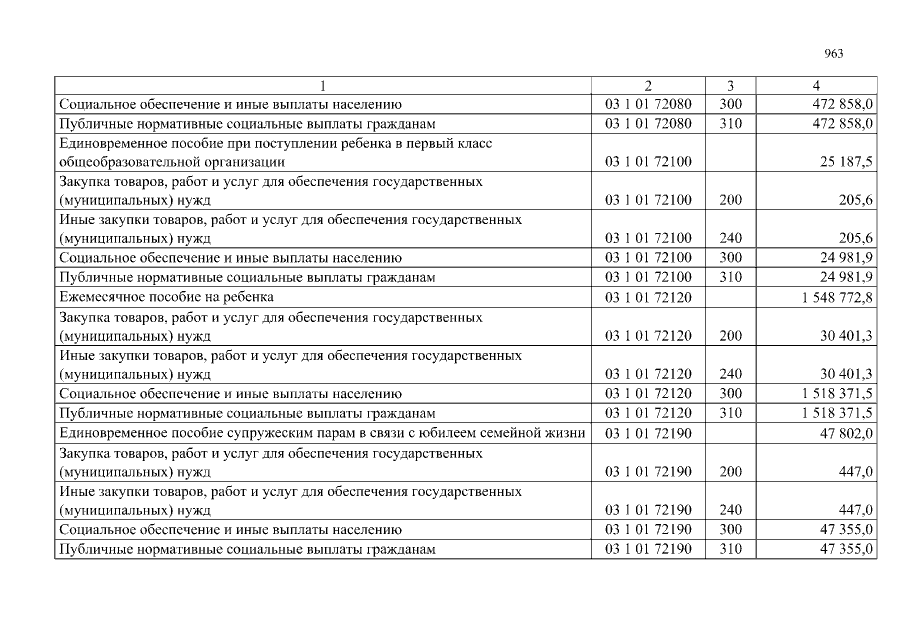 963

| 1 | 2 | 3 | 4 |
|---|---|---|---|
| Социальное обеспечение и иные выплаты населению | 03 1 01 72080 | 300 | 472 858,0 |
| Публичные нормативные социальные выплаты гражданам | 03 1 01 72080 | 310 | 472 858,0 |
| Единовременное пособие при поступлении ребенка в первый класс общеобразовательной организации | 03 1 01 72100 | | 25 187,5 |
| Закупка товаров, работ и услуг для обеспечения государственных (муниципальных) нужд | 03 1 01 72100 | 200 | 205,6 |
| Иные закупки товаров, работ и услуг для обеспечения государственных (муниципальных) нужд | 03 1 01 72100 | 240 | 205,6 |
| Социальное обеспечение и иные выплаты населению | 03 1 01 72100 | 300 | 24 981,9 |
| Публичные нормативные социальные выплаты гражданам | 03 1 01 72100 | 310 | 24 981,9 |
| Ежемесячное пособие на ребенка | 03 1 01 72120 | | 1 548 772,8 |
| Закупка товаров, работ и услуг для обеспечения государственных (муниципальных) нужд | 03 1 01 72120 | 200 | 30 401,3 |
| Иные закупки товаров, работ и услуг для обеспечения государственных (муниципальных) нужд | 03 1 01 72120 | 240 | 30 401,3 |
| Социальное обеспечение и иные выплаты населению | 03 1 01 72120 | 300 | 1 518 371,5 |
| Публичные нормативные социальные выплаты гражданам | 03 1 01 72120 | 310 | 1 518 371,5 |
| Единовременное пособие супружеским парам в связи с юбилеем семейной жизни | 03 1 01 72190 | | 47 802,0 |
| Закупка товаров, работ и услуг для обеспечения государственных (муниципальных) нужд | 03 1 01 72190 | 200 | 447,0 |
| Иные закупки товаров, работ и услуг для обеспечения государственных (муниципальных) нужд | 03 1 01 72190 | 240 | 447,0 |
| Социальное обеспечение и иные выплаты населению | 03 1 01 72190 | 300 | 47 355,0 |
| Публичные нормативные социальные выплаты гражданам | 03 1 01 72190 | 310 | 47 355,0 |